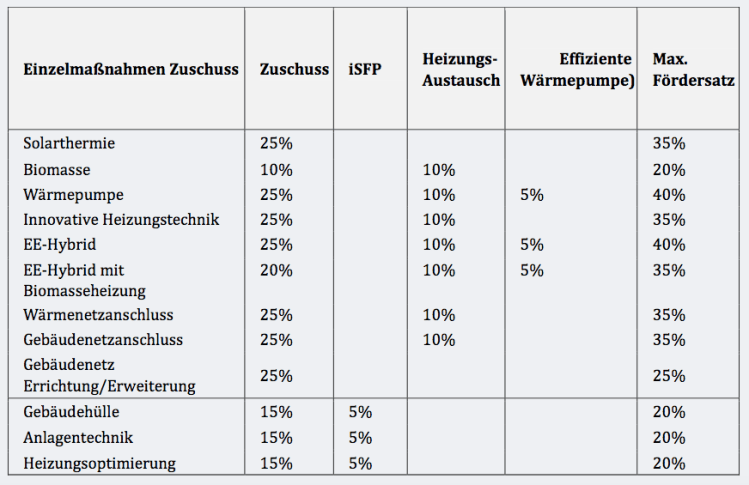 | Einzelmaßnahmen Zuschuss | Zuschuss | iSFP | Heizungs-Austausch | Effiziente Wärmepumpe) | Max. Fördersatz |
|---|---|---|---|---|---|
| Solarthermie | 25% | | | | 35% |
| Biomasse | 10% | | 10% | | 20% |
| Wärmepumpe | 25% | | 10% | 5% | 40% |
| Innovative Heizungstechnik | 25% | | 10% | | 35% |
| EE-Hybrid | 25% | | 10% | 5% | 40% |
| EE-Hybrid mit Biomasseheizung | 20% | | 10% | 5% | 35% |
| Wärmenetzanschluss | 25% | | 10% | | 35% |
| Gebäudenetzanschluss | 25% | | 10% | | 35% |
| Gebäudenetz Errichtung/Erweiterung | 25% | | | | 25% |
| Gebäudehülle | 15% | 5% | | | 20% |
| Anlagentechnik | 15% | 5% | | | 20% |
| Heizungsoptimierung | 15% | 5% | | | 20% |